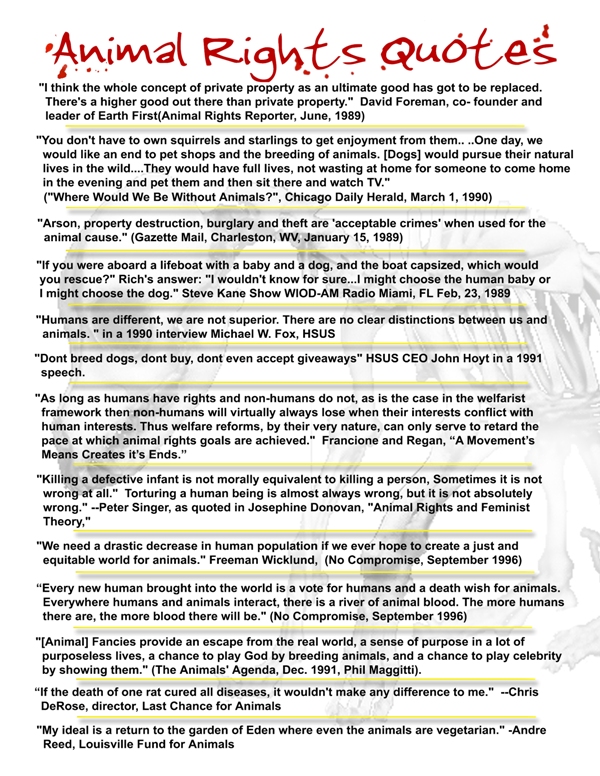 Animal Rights Quotes

"I think the whole concept of private property as an ultimate good has got to be replaced. There's a higher good out there than private property." David Foreman, co- founder and leader of Earth First(Animal Rights Reporter, June, 1989)

"You don't have to own squirrels and starlings to get enjoyment from them.. ..One day, we would like an end to pet shops and the breeding of animals. [Dogs] would pursue their natural lives in the wild....They would have full lives, not wasting at home for someone to come home in the evening and pet them and then sit there and watch TV." ("Where Would We Be Without Animals?", Chicago Daily Herald, March 1, 1990)

"Arson, property destruction, burglary and theft are 'acceptable crimes' when used for the animal cause." (Gazette Mail, Charleston, WV, January 15, 1989)

"If you were aboard a lifeboat with a baby and a dog, and the boat capsized, which would you rescue?" Rich's answer: "I wouldn't know for sure...I might choose the human baby or I might choose the dog." Steve Kane Show WIOD-AM Radio Miami, FL Feb, 23, 1989

"Humans are different, we are not superior. There are no clear distinctions between us and animals. " in a 1990 interview Michael W. Fox, HSUS

"Dont breed dogs, dont buy, dont even accept giveaways" HSUS CEO John Hoyt in a 1991 speech.

"As long as humans have rights and non-humans do not, as is the case in the welfarist framework then non-humans will virtually always lose when their interests conflict with human interests. Thus welfare reforms, by their very nature, can only serve to retard the pace at which animal rights goals are achieved." Francione and Regan, “A Movement's Means Creates it's Ends.”

"Killing a defective infant is not morally equivalent to killing a person, Sometimes it is not wrong at all." Torturing a human being is almost always wrong, but it is not absolutely wrong." --Peter Singer, as quoted in Josephine Donovan, "Animal Rights and Feminist Theory,"

"We need a drastic decrease in human population if we ever hope to create a just and equitable world for animals." Freeman Wicklund, (No Compromise, September 1996)

“Every new human brought into the world is a vote for humans and a death wish for animals. Everywhere humans and animals interact, there is a river of animal blood. The more humans there are, the more blood there will be." (No Compromise, September 1996)

"[Animal] Fancies provide an escape from the real world, a sense of purpose in a lot of purposeless lives, a chance to play God by breeding animals, and a chance to play celebrity by showing them." (The Animals' Agenda, Dec. 1991, Phil Maggitti).

“If the death of one rat cured all diseases, it wouldn't make any difference to me." --Chris DeRose, director, Last Chance for Animals

"My ideal is a return to the garden of Eden where even the animals are vegetarian." -Andre Reed, Louisville Fund for Animals